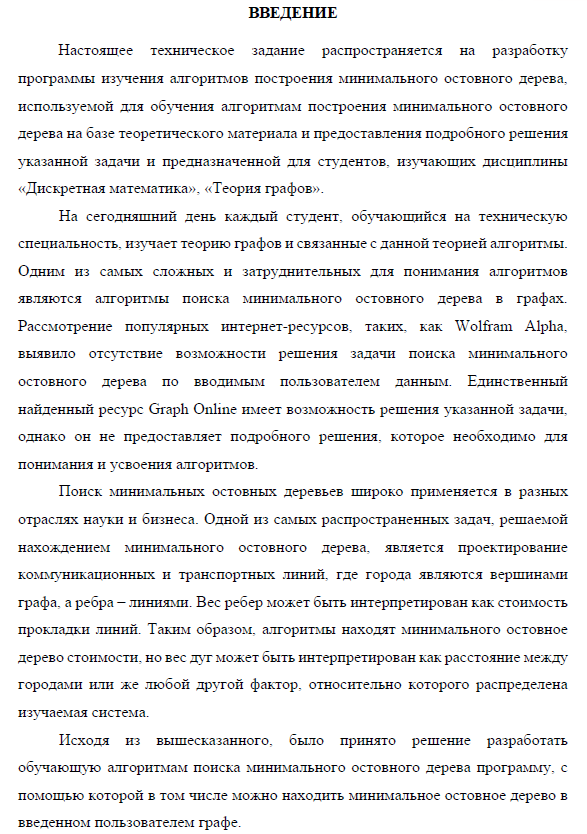 ВВЕДЕНИЕ

Настоящее техническое задание распространяется на разработку программы изучения алгоритмов построения минимального остовного дерева, используемой для обучения алгоритмам построения минимального остовного дерева на базе теоретического материала и предоставления подробного решения указанной задачи и предназначенной для студентов, изучающих дисциплины «Дискретная математика», «Теория графов».

На сегодняшний день каждый студент, обучающийся на техническую специальность, изучает теорию графов и связанные с данной теорией алгоритмы. Одним из самых сложных и затруднительных для понимания алгоритмов являются алгоритмы поиска минимального остовного дерева в графах. Рассмотрение популярных интернет-ресурсов, таких, как Wolfram Alpha, выявило отсутствие возможности решения задачи поиска минимального остовного дерева по вводимым пользователем данным. Единственный найденный ресурс Graph Online имеет возможность решения указанной задачи, однако он не предоставляет подробного решения, которое необходимо для понимания и усвоения алгоритмов.

Поиск минимальных остовных деревьев широко применяется в разных отраслях науки и бизнеса. Одной из самых распространенных задач, решаемой нахождением минимального остовного дерева, является проектирование коммуникационных и транспортных линий, где города являются вершинами графа, а ребра – линиями. Вес ребер может быть интерпретирован как стоимость прокладки линий. Таким образом, алгоритмы находят минимального остовное дерево стоимости, но вес дуг может быть интерпретирован как расстояние между городами или же любой другой фактор, относительно которого распределена изучаемая система.

Исходя из вышесказанного, было принято решение разработать обучающую алгоритмам поиска минимального остовного дерева программу, с помощью которой в том числе можно находить минимальное остовное дерево в введенном пользователем графе.